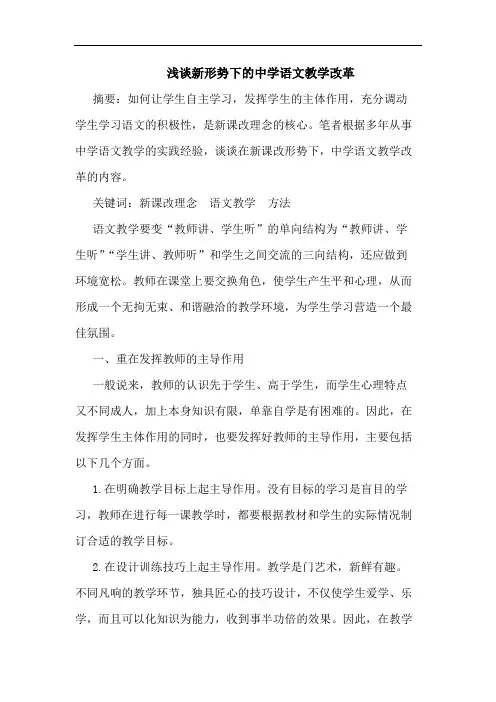 浅谈新形势下的中学语文教学改革

摘要：如何让学生自主学习，发挥学生的主体作用，充分调动学生学习语文的积极性，是新课改理念的核心。笔者根据多年从事中学语文教学的实践经验，谈谈在新课改形势下，中学语文教学改革的内容。

关键词：新课改理念　语文教学　方法

语文教学要变“教师讲、学生听”的单向结构为“教师讲、学生听”“学生讲、教师听”和学生之间交流的三向结构，还应做到环境宽松。教师在课堂上要交换角色，使学生产生平和心理，从而形成一个无拘无束、和谐融洽的教学环境，为学生学习营造一个最佳氛围。

一、重在发挥教师的主导作用

一般说来，教师的认识先于学生、高于学生，而学生心理特点又不同成人，加上本身知识有限，单靠自学是有困难的。因此，在发挥学生主体作用的同时，也要发挥好教师的主导作用，主要包括以下几个方面。

1.在明确教学目标上起主导作用。没有目标的学习是盲目的学习，教师在进行每一课教学时，都要根据教材和学生的实际情况制订合适的教学目标。

2.在设计训练技巧上起主导作用。教学是门艺术，新鲜有趣。不同凡响的教学环节，独具匠心的技巧设计，不仅使学生爱学、乐学，而且可以化知识为能力，收到事半功倍的效果。因此，在教学